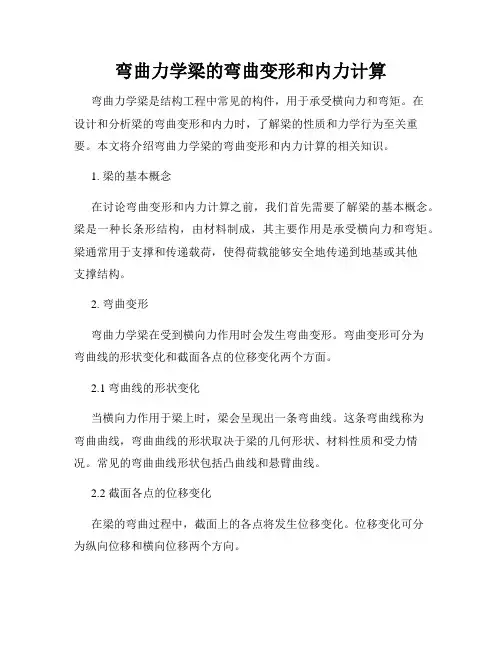 弯曲力学梁的弯曲变形和内力计算

弯曲力学梁是结构工程中常见的构件，用于承受横向力和弯矩。在设计和分析梁的弯曲变形和内力时，了解梁的性质和力学行为至关重要。本文将介绍弯曲力学梁的弯曲变形和内力计算的相关知识。

1. 梁的基本概念

在讨论弯曲变形和内力计算之前，我们首先需要了解梁的基本概念。梁是一种长条形结构，由材料制成，其主要作用是承受横向力和弯矩。梁通常用于支撑和传递载荷，使得荷载能够安全地传递到地基或其他支撑结构。

2. 弯曲变形

弯曲力学梁在受到横向力作用时会发生弯曲变形。弯曲变形可分为弯曲线的形状变化和截面各点的位移变化两个方面。

2.1 弯曲线的形状变化

当横向力作用于梁上时，梁会呈现出一条弯曲线。这条弯曲线称为弯曲曲线，弯曲曲线的形状取决于梁的几何形状、材料性质和受力情况。常见的弯曲曲线形状包括凸曲线和悬臂曲线。

2.2 截面各点的位移变化

在梁的弯曲过程中，截面上的各点将发生位移变化。位移变化可分为纵向位移和横向位移两个方向。